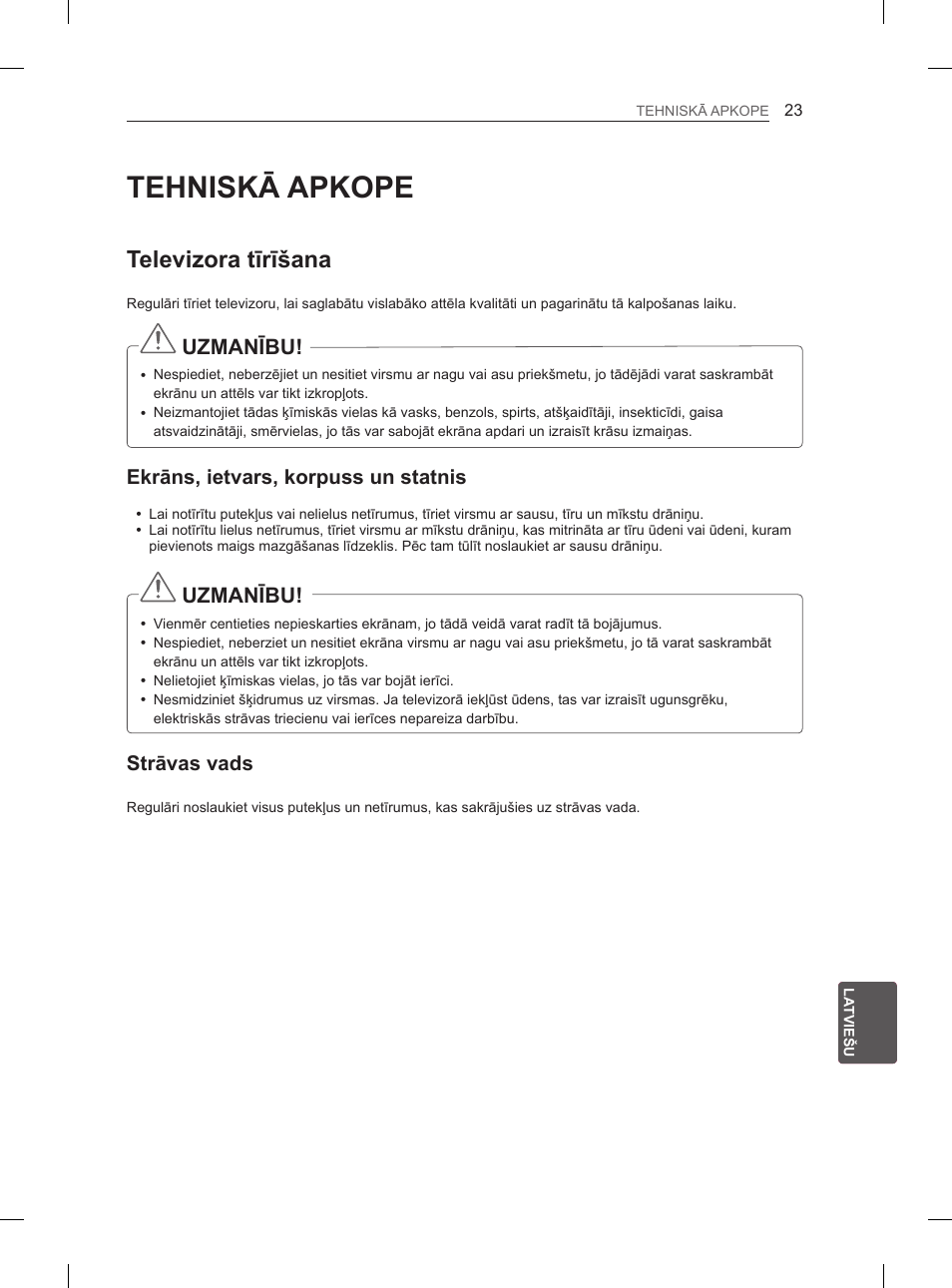 TEHNISKĀ APKOPE 23

TEHNISKĀ APKOPE

Televizora tīrīšana

Regulāri tīriet televizoru, lai saglabātu vislabāko attēla kvalitāti un pagarinātu tā kalpošanas laiku.

UZMANĪBU!

• Nespiediet, neberzējiet un nesitiet virsmu ar nagu vai asu priekšmetu, jo tādējādi varat saskrambāt ekrānu un attēls var tikt izkropļots.
• Neizmantojiet tādas ķīmiskās vielas kā vasks, benzols, spirts, atšķaidītāji, insekticīdi, gaisa atsvaidzinātāji, smērvielas, jo tās var sabojāt ekrāna apdari un izraisīt krāsu izmaiņas.

Ekrāns, ietvars, korpuss un statnis

• Lai notīrītu putekļus vai nelielus netīrumus, tīriet virsmu ar sausu, tīru un mīkstu drāniņu.
• Lai notīrītu lielus netīrumus, tīriet virsmu ar mīkstu drāniņu, kas mitrināta ar tīru ūdeni vai ūdeni, kuram pievienots maigs mazgāšanas līdzeklis. Pēc tam tūlīt noslaukiet ar sausu drāniņu.

UZMANĪBU!

• Vienmēr centieties nepieskarties ekrānam, jo tādā veidā varat radīt tā bojājumus.
• Nespiediet, neberziet un nesitiet ekrāna virsmu ar nagu vai asu priekšmetu, jo tā varat saskrambāt ekrānu un attēls var tikt izkropļots.
• Nelietojiet ķīmiskas vielas, jo tās var bojāt ierīci.
• Nesmidziniet šķidrumus uz virsmas. Ja televizorā iekļūst ūdens, tas var izraisīt ugunsgrēku, elektriskās strāvas triecienu vai ierīces nepareiza darbību.

Strāvas vads

Regulāri noslaukiet visus putekļus un netīrumus, kas sakrājušies uz strāvas vada.

LATVIEŠU